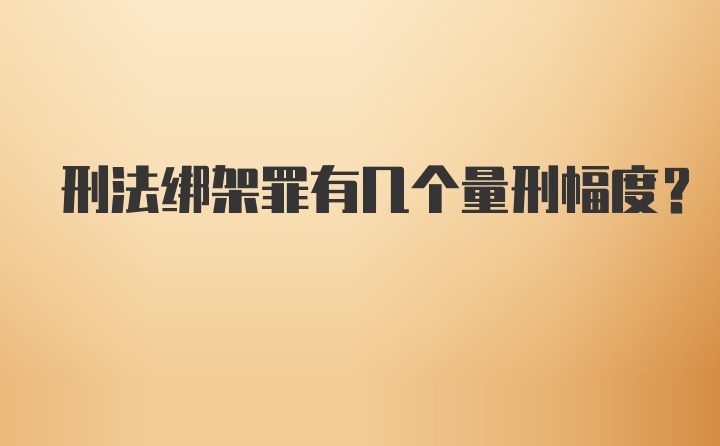 刑法绑架罪有几个量刑幅度？